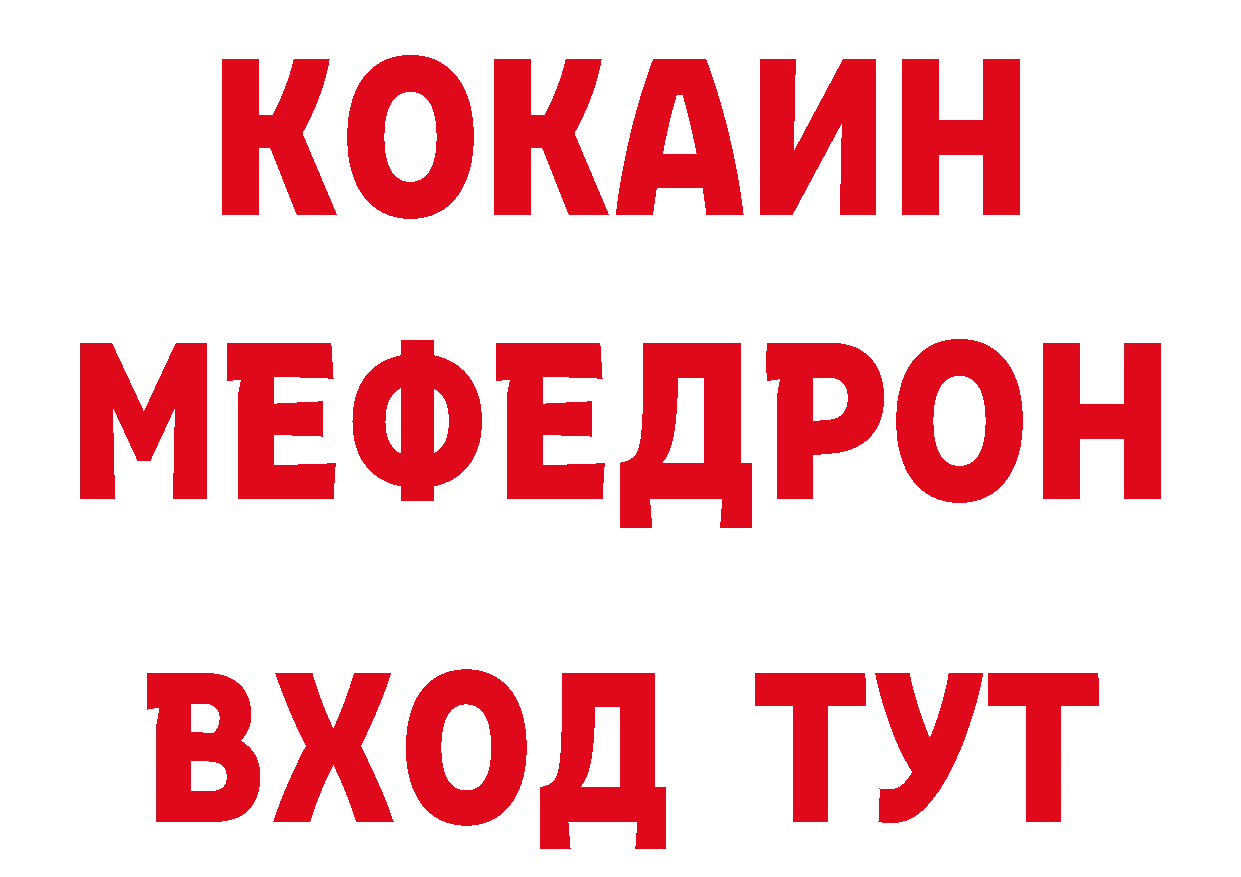 КОКАИН
МЕФЕДРОН
ВХОД ТУТ